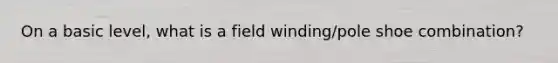 On a basic level, what is a field winding/pole shoe combination?